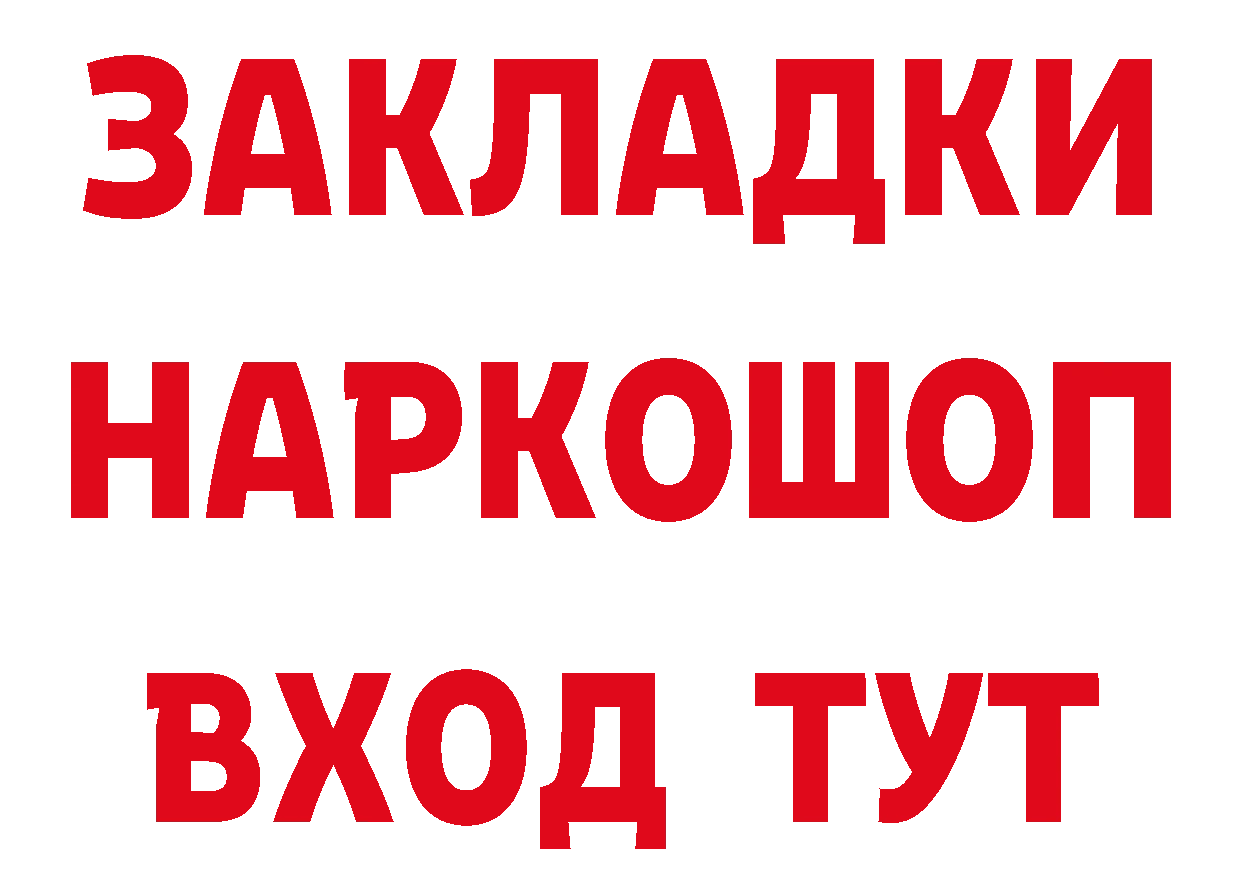 ЗАКЛАДКИ НАРКОШОП ВХОД ТУТ